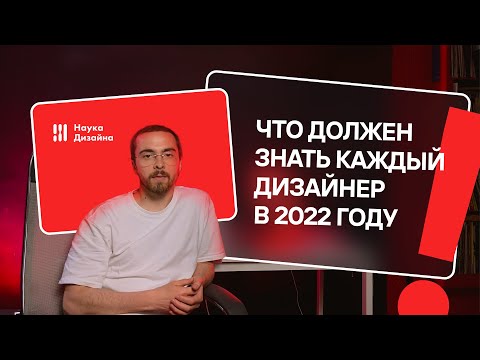 Наука
Дизайна

ЧТО ДОЛЖЕН ЗНАТЬ КАЖДЫЙ ДИЗАЙНЕР В 2022 ГОДУ